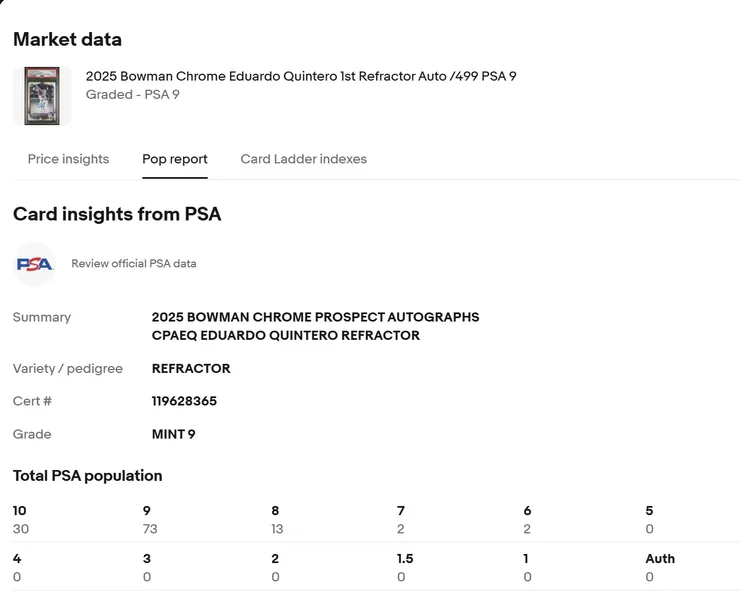 Market data

2025 Bowman Chrome Eduardo Quintero 1st Refractor Auto /499 PSA 9
Graded - PSA 9

Price insights    Pop report    Card Ladder indexes

Card insights from PSA

PSA    Review official PSA data

Summary    2025 BOWMAN CHROME PROSPECT AUTOGRAPHS CPAEQ EDUARDO QUINTERO REFRACTOR

Variety / pedigree    REFRACTOR

Cert #    119628365

Grade    MINT 9

Total PSA population

| 10 | 9 | 8 | 7 | 6 | 5 |
|---|---|---|---|---|---|
| 30 | 73 | 13 | 2 | 2 | 0 |
| 4 | 3 | 2 | 1.5 | 1 | Auth |
| 0 | 0 | 0 | 0 | 0 | 0 |